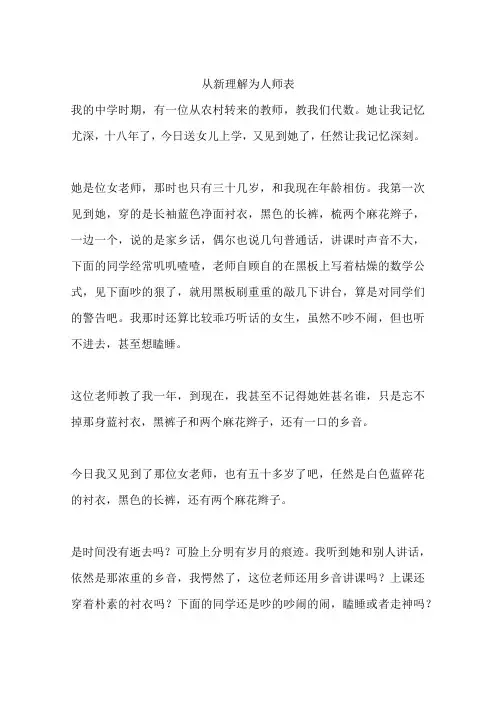 从新理解为人师表

我的中学时期，有一位从农村转来的教师，教我们代数。她让我记忆尤深，十八年了，今日送女儿上学，又见到她了，任然让我记忆深刻。

她是位女老师，那时也只有三十几岁，和我现在年龄相仿。我第一次见到她，穿的是长袖蓝色净面衬衣，黑色的长裤，梳两个麻花辫子，一边一个，说的是家乡话，偶尔也说几句普通话，讲课时声音不大，下面的同学经常叽叽喳喳，老师自顾自的在黑板上写着枯燥的数学公式，见下面吵的狠了，就用黑板刷重重的敲几下讲台，算是对同学们的警告吧。我那时还算比较乖巧听话的女生，虽然不吵不闹，但也听不进去，甚至想瞌睡。

这位老师教了我一年，到现在，我甚至不记得她姓甚名谁，只是忘不掉那身蓝衬衣，黑裤子和两个麻花辫子，还有一口的乡音。

今日我又见到了那位女老师，也有五十多岁了吧，任然是白色蓝碎花的衬衣，黑色的长裤，还有两个麻花辫子。

是时间没有逝去吗？可脸上分明有岁月的痕迹。我听到她和别人讲话，依然是那浓重的乡音，我愕然了，这位老师还用乡音讲课吗？上课还穿着朴素的衬衣吗？下面的同学还是吵的吵闹的闹，瞌睡或者走神吗？